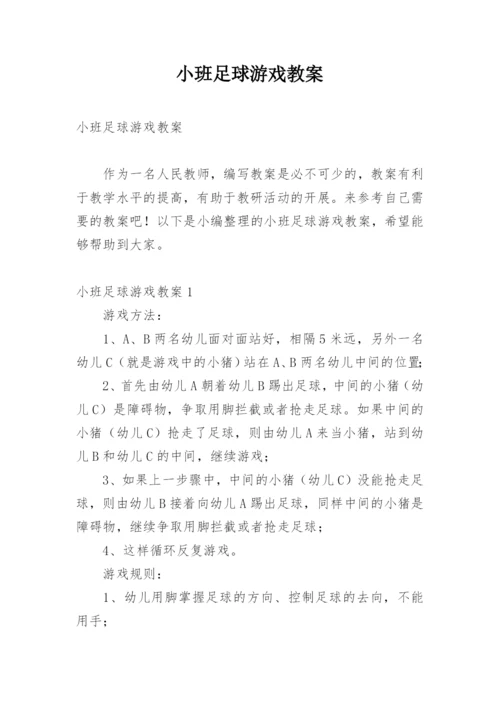 小班足球游戏教案

小班足球游戏教案

作为一名人民教师，编写教案是必不可少的，教案有利于教学水平的提高，有助于教研活动的开展。来参考自己需要的教案吧！以下是小编整理的小班足球游戏教案，希望能够帮助到大家。

小班足球游戏教案 1

游戏方法：

1、A、B 两名幼儿面对面站好，相隔 5 米远，另外一名幼儿 C（就是游戏中的小猪）站在 A、B 两名幼儿中间的位置;

2、首先由幼儿 A 朝着幼儿 B 踢出足球，中间的小猪（幼儿 C）是障碍物，争取用脚拦截或者抢走足球。如果中间的小猪（幼儿 C）抢走了足球，则由幼儿 A 来当小猪，站到幼儿 B 和幼儿 C 的中间，继续游戏；

3、如果上一步骤中，中间的小猪（幼儿 C）没能抢走足球，则由幼儿 B 接着向幼儿 A 踢出足球，同样中间的小猪是障碍物，继续争取用脚拦截或者抢走足球；

4、这样循环反复游戏。

游戏规则：

1、幼儿用脚掌握足球的方向、控制足球的去向，不能用手；